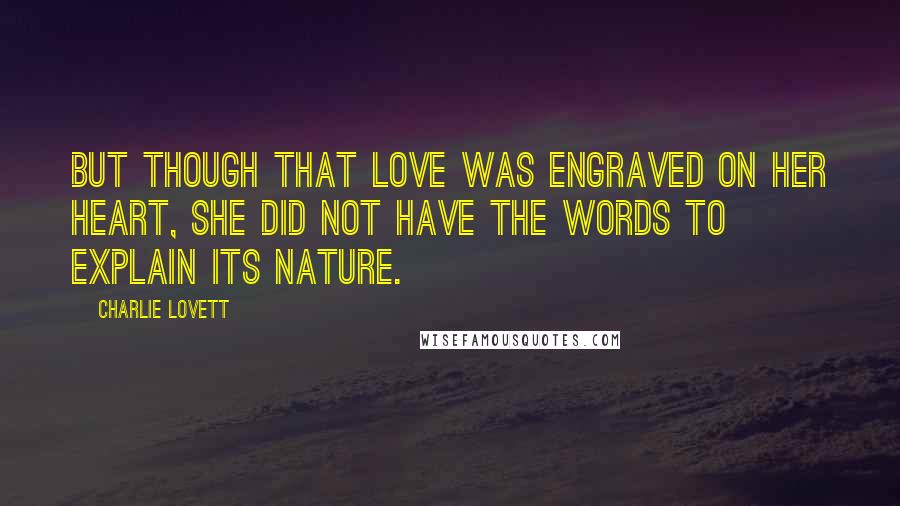 BUT THOUGH THAT LOVE WAS ENGRAVED ON HER HEART, SHE DID NOT HAVE THE WORDS TO EXPLAIN ITS NATURE.

CHARLIE LOVETT

WISEFAMOUSQUOTES.COM